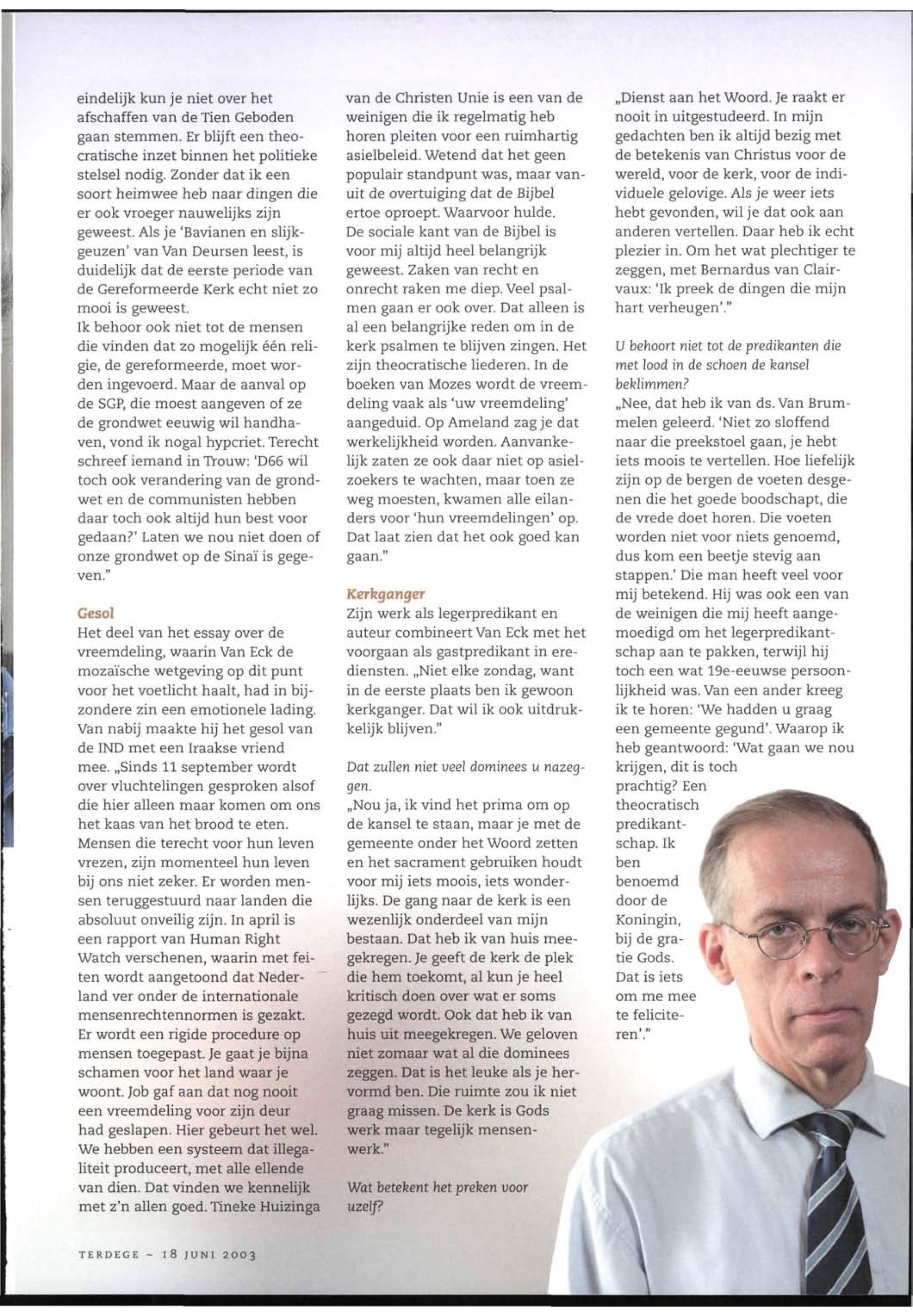 eindelijk kun je niet over het afschaffen van de Tien Geboden gaan stemmen. Er blijft een theocratische inzet binnen het politieke stelsel nodig. Zonder dat ik een soort heimwee heb naar dingen die er ook vroeger nauwelijks zijn geweest. Als je 'Bavianen en slijkgeuzen' van Van Deursen leest, is duidelijk dat de eerste periode van de Gereformeerde Kerk echt niet zo mooi is geweest.
Ik behoor ook niet tot de mensen die vinden dat zo mogelijk één religie, de gereformeerde, moet worden ingevoerd. Maar de aanval op de SGP, die moest aangeven of ze de grondwet eeuwig wil handhaven, vond ik nogal hypcriet. Terecht schreef iemand in Trouw: 'D66 wil toch ook verandering van de grondwet en de communisten hebben daar toch ook altijd hun best voor gedaan?' Laten we nou niet doen of onze grondwet op de Sinaï is gegeven."

Gesol
Het deel van het essay over de vreemdeling, waarin Van Eck de mozaïsche wetgeving op dit punt voor het voetlicht haalt, had in bijzondere zin een emotionele lading. Van nabij maakte hij het gesol van de IND met een Iraakse vriend mee. „Sinds 11 september wordt over vluchtelingen gesproken alsof die hier alleen maar komen om ons het kaas van het brood te eten. Mensen die terecht voor hun leven vrezen, zijn momenteel hun leven bij ons niet zeker. Er worden mensen teruggestuurd naar landen die absoluut onveilig zijn. In april is een rapport van Human Right Watch verschenen, waarin met feiten wordt aangetoond dat Nederland ver onder de internationale mensenrechtennormen is gezakt. Er wordt een rigide procedure op mensen toegepast. Je gaat je bijna schamen voor het land waar je woont. Job gaf aan dat nog nooit een vreemdeling voor zijn deur had geslapen. Hier gebeurt het wel. We hebben een systeem dat illegaliteit produceert, met alle ellende van dien. Dat vinden we kennelijk met z'n allen goed. Tineke Huizinga van de Christen Unie is een van de weinigen die ik regelmatig heb horen pleiten voor een ruimhartig asielbeleid. Wetend dat het geen populair standpunt was, maar vanuit de overtuiging dat de Bijbel ertoe oproept. Waarvoor hulde.
De sociale kant van de Bijbel is voor mij altijd heel belangrijk geweest. Zaken van recht en onrecht raken me diep. Veel psalmen gaan er ook over. Dat alleen is al een belangrijke reden om in de kerk psalmen te blijven zingen. Het zijn theocratische liederen. In de boeken van Mozes wordt de vreemdeling vaak als 'uw vreemdeling' aangeduid. Op Ameland zag je dat werkelijkheid worden. Aanvankelijk zaten ze ook daar niet op asielzoekers te wachten, maar toen ze weg moesten, kwamen alle eilanders voor 'hun vreemdelingen' op. Dat laat zien dat het ook goed kan gaan."

Kerkganger
Zijn werk als legerpredikant en auteur combineert Van Eck met het voorgaan als gastpredikant in erediensten. „Niet elke zondag, want in de eerste plaats ben ik gewoon kerkganger. Dat wil ik ook uitdrukkelijk blijven."

Dat zullen niet veel dominees u nazeggen.
„Nou ja, ik vind het prima om op de kansel te staan, maar je met de gemeente onder het Woord zetten en het sacrament gebruiken houdt voor mij iets moois, iets wonderlijks. De gang naar de kerk is een wezenlijk onderdeel van mijn bestaan. Dat heb ik van huis meegekregen. Je geeft de kerk de plek die hem toekomt, al kun je heel kritisch doen over wat er soms gezegd wordt. Ook dat heb ik van huis uit meegekregen. We geloven niet zomaar wat al die dominees zeggen. Dat is het leuke als je hervormd ben. Die ruimte zou ik niet graag missen. De kerk is Gods werk maar tegelijk mensenwerk."

Wat betekent het preken voor uzelf?
„Dienst aan het Woord. Je raakt er nooit in uitgestudeerd. In mijn gedachten ben ik altijd bezig met de betekenis van Christus voor de wereld, voor de kerk, voor de individuele gelovige. Als je weer iets hebt gevonden, wil je dat ook aan anderen vertellen. Daar heb ik echt plezier in. Om het wat plechtiger te zeggen, met Bernardus van Clairvaux: 'Ik preek de dingen die mijn hart verheugen'."

U behoort niet tot de predikanten die met lood in de schoen de kansel beklimmen?
„Nee, dat heb ik van ds. Van Brummelen geleerd. 'Niet zo sloffend naar die preekstoel gaan, je hebt iets moois te vertellen. Hoe liefelijk zijn op de bergen de voeten desgenen die het goede boodschapt, die de vrede doet horen. Die voeten worden niet voor niets genoemd, dus kom een beetje stevig aan stappen.' Die man heeft veel voor mij betekend. Hij was ook een van de weinigen die mij heeft aangemoedigd om het legerpredikantschap aan te pakken, terwijl hij toch een wat 19e-eeuwse persoonlijkheid was. Van een ander kreeg ik te horen: 'We hadden u graag een gemeente gegund'. Waarop ik heb geantwoord: 'Wat gaan we nou krijgen, dit is toch prachtig? Een theocratisch predikantschap. Ik ben benoemd door de Koningin, bij de gratie Gods. Dat is iets om me mee te feliciteren'."

TERDEGE - 18 JUNI 2003